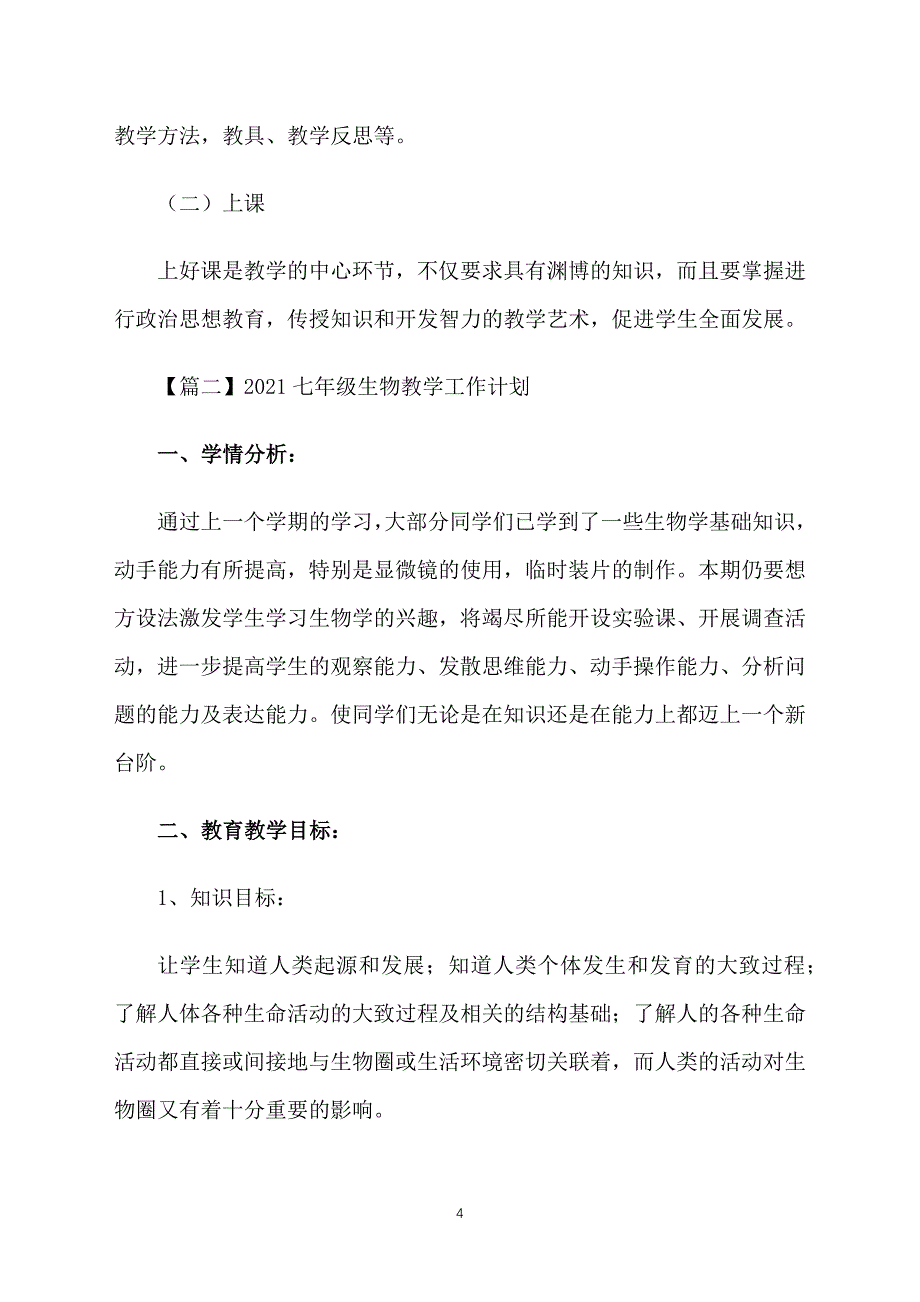 教学方法，教具、教学反思等。

（二）上课

上好课是教学的中心环节，不仅要求具有渊博的知识，而且要掌握进行政治思想教育，传授知识和开发智力的教学艺术，促进学生全面发展。

【篇二】2021 七年级生物教学工作计划

一、学情分析：

通过上一个学期的学习，大部分同学们已学到了一些生物学基础知识，动手能力有所提高，特别是显微镜的使用，临时装片的制作。本期仍要想方设法激发学生学习生物学的兴趣，将竭尽所能开设实验课、开展调查活动，进一步提高学生的观察能力、发散思维能力、动手操作能力、分析问题的能力及表达能力。使同学们无论是在知识还是在能力上都迈上一个新台阶。

二、教育教学目标：

1、知识目标：

让学生知道人类起源和发展；知道人类个体发生和发育的大致过程；了解人体各种生命活动的大致过程及相关的结构基础；了解人的各种生命活动都直接或间接地与生物圈或生活环境密切关联着，而人类的活动对生物圈又有着十分重要的影响。

4